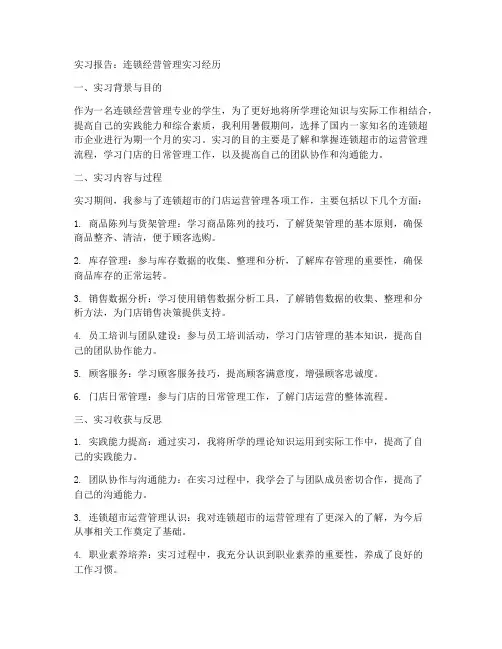 实习报告：连锁经营管理实习经历

一、实习背景与目的

作为一名连锁经营管理专业的学生，为了更好地将所学理论知识与实际工作相结合，提高自己的实践能力和综合素质，我利用暑假期间，选择了国内一家知名的连锁超市企业进行为期一个月的实习。实习的目的主要是了解和掌握连锁超市的运营管理流程，学习门店的日常管理工作，以及提高自己的团队协作和沟通能力。

二、实习内容与过程

实习期间，我参与了连锁超市的门店运营管理各项工作，主要包括以下几个方面：

1. 商品陈列与货架管理：学习商品陈列的技巧，了解货架管理的基本原则，确保商品整齐、清洁，便于顾客选购。

2. 库存管理：参与库存数据的收集、整理和分析，了解库存管理的重要性，确保商品库存的正常运转。

3. 销售数据分析：学习使用销售数据分析工具，了解销售数据的收集、整理和分析方法，为门店销售决策提供支持。

4. 员工培训与团队建设：参与员工培训活动，学习门店管理的基本知识，提高自己的团队协作能力。

5. 顾客服务：学习顾客服务技巧，提高顾客满意度，增强顾客忠诚度。

6. 门店日常管理：参与门店的日常管理工作，了解门店运营的整体流程。

三、实习收获与反思

1. 实践能力提高：通过实习，我将所学的理论知识运用到实际工作中，提高了自己的实践能力。

2. 团队协作与沟通能力：在实习过程中，我学会了与团队成员密切合作，提高了自己的沟通能力。

3. 连锁超市运营管理认识：我对连锁超市的运营管理有了更深入的了解，为今后从事相关工作奠定了基础。

4. 职业素养培养：实习过程中，我充分认识到职业素养的重要性，养成了良好的工作习惯。